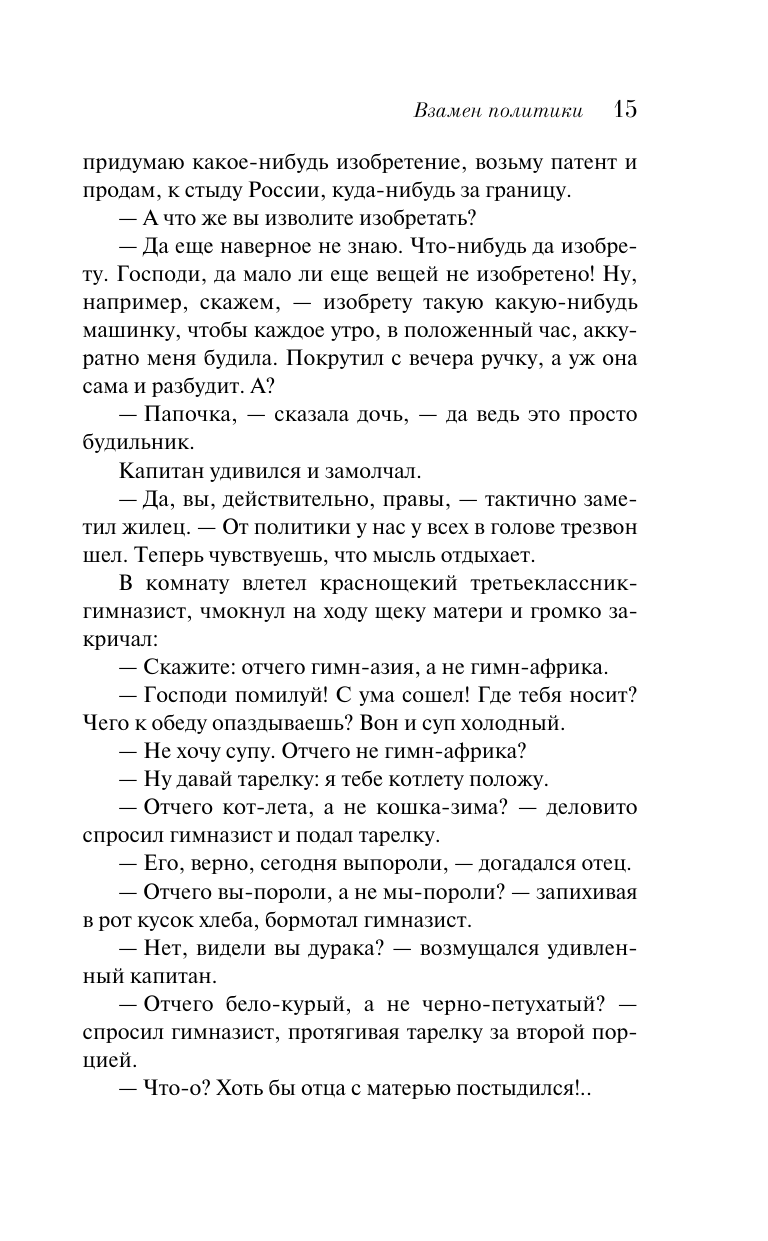 Взамен политики 15

придумаю какое-нибудь изобретение, возьму патент и продам, к стыду России, куда-нибудь за границу.

— А что же вы изволите изобретать?

— Да еще наверное не знаю. Что-нибудь да изобрету. Господи, да мало ли еще вещей не изобретено! Ну, например, скажем, — изобрету такую какую-нибудь машинку, чтобы каждое утро, в положенный час, аккуратно меня будила. Покрутил с вечера ручку, а уж она сама и разбудит. А?

— Папочка, — сказала дочь, — да ведь это просто будильник.

Капитан удивился и замолчал.

— Да, вы, действительно, правы, — тактично заметил жилец. — От политики у нас у всех в голове трезвон шел. Теперь чувствуешь, что мысль отдыхает.

В комнату влетел краснощекий третьеклассник-гимназист, чмокнул на ходу щеку матери и громко закричал:

— Скажите: отчего гимн-азия, а не гимн-африка.

— Господи помилуй! С ума сошел! Где тебя носит? Чего к обеду опаздываешь? Вон и суп холодный.

— Не хочу супу. Отчего не гимн-африка?

— Ну давай тарелку: я тебе котлету положу.

— Отчего кот-лета, а не кошка-зима? — деловито спросил гимназист и подал тарелку.

— Его, верно, сегодня выпороли, — догадался отец.

— Отчего вы-пороли, а не мы-пороли? — запихивая в рот кусок хлеба, бормотал гимназист.

— Нет, видели вы дурака? — возмущался удивленный капитан.

— Отчего бело-курый, а не черно-петухатый? — спросил гимназист, протягивая тарелку за второй порцией.

— Что-о? Хоть бы отца с матерью постыдился!..